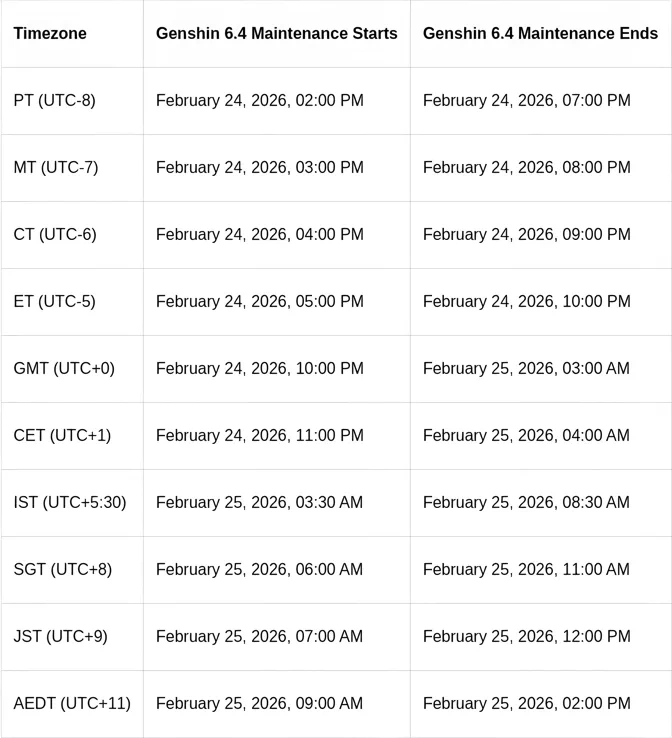 | Timezone | Genshin 6.4 Maintenance Starts | Genshin 6.4 Maintenance Ends |
|---|---|---|
| PT (UTC-8) | February 24, 2026, 02:00 PM | February 24, 2026, 07:00 PM |
| MT (UTC-7) | February 24, 2026, 03:00 PM | February 24, 2026, 08:00 PM |
| CT (UTC-6) | February 24, 2026, 04:00 PM | February 24, 2026, 09:00 PM |
| ET (UTC-5) | February 24, 2026, 05:00 PM | February 24, 2026, 10:00 PM |
| GMT (UTC+0) | February 24, 2026, 10:00 PM | February 25, 2026, 03:00 AM |
| CET (UTC+1) | February 24, 2026, 11:00 PM | February 25, 2026, 04:00 AM |
| IST (UTC+5:30) | February 25, 2026, 03:30 AM | February 25, 2026, 08:30 AM |
| SGT (UTC+8) | February 25, 2026, 06:00 AM | February 25, 2026, 11:00 AM |
| JST (UTC+9) | February 25, 2026, 07:00 AM | February 25, 2026, 12:00 PM |
| AEDT (UTC+11) | February 25, 2026, 09:00 AM | February 25, 2026, 02:00 PM |